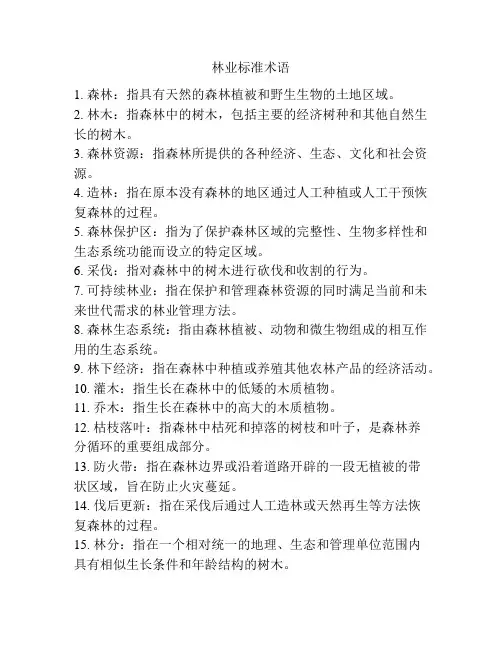 林业标准术语

1. 森林：指具有天然的森林植被和野生生物的土地区域。
2. 林木：指森林中的树木，包括主要的经济树种和其他自然生长的树木。
3. 森林资源：指森林所提供的各种经济、生态、文化和社会资源。
4. 造林：指在原本没有森林的地区通过人工种植或人工干预恢复森林的过程。
5. 森林保护区：指为了保护森林区域的完整性、生物多样性和生态系统功能而设立的特定区域。
6. 采伐：指对森林中的树木进行砍伐和收割的行为。
7. 可持续林业：指在保护和管理森林资源的同时满足当前和未来世代需求的林业管理方法。
8. 森林生态系统：指由森林植被、动物和微生物组成的相互作用的生态系统。
9. 林下经济：指在森林中种植或养殖其他农林产品的经济活动。
10. 灌木：指生长在森林中的低矮的木质植物。
11. 乔木：指生长在森林中的高大的木质植物。
12. 枯枝落叶：指森林中枯死和掉落的树枝和叶子，是森林养分循环的重要组成部分。
13. 防火带：指在森林边界或沿着道路开辟的一段无植被的带状区域，旨在防止火灾蔓延。
14. 伐后更新：指在采伐后通过人工造林或天然再生等方法恢复森林的过程。
15. 林分：指在一个相对统一的地理、生态和管理单位范围内具有相似生长条件和年龄结构的树木。